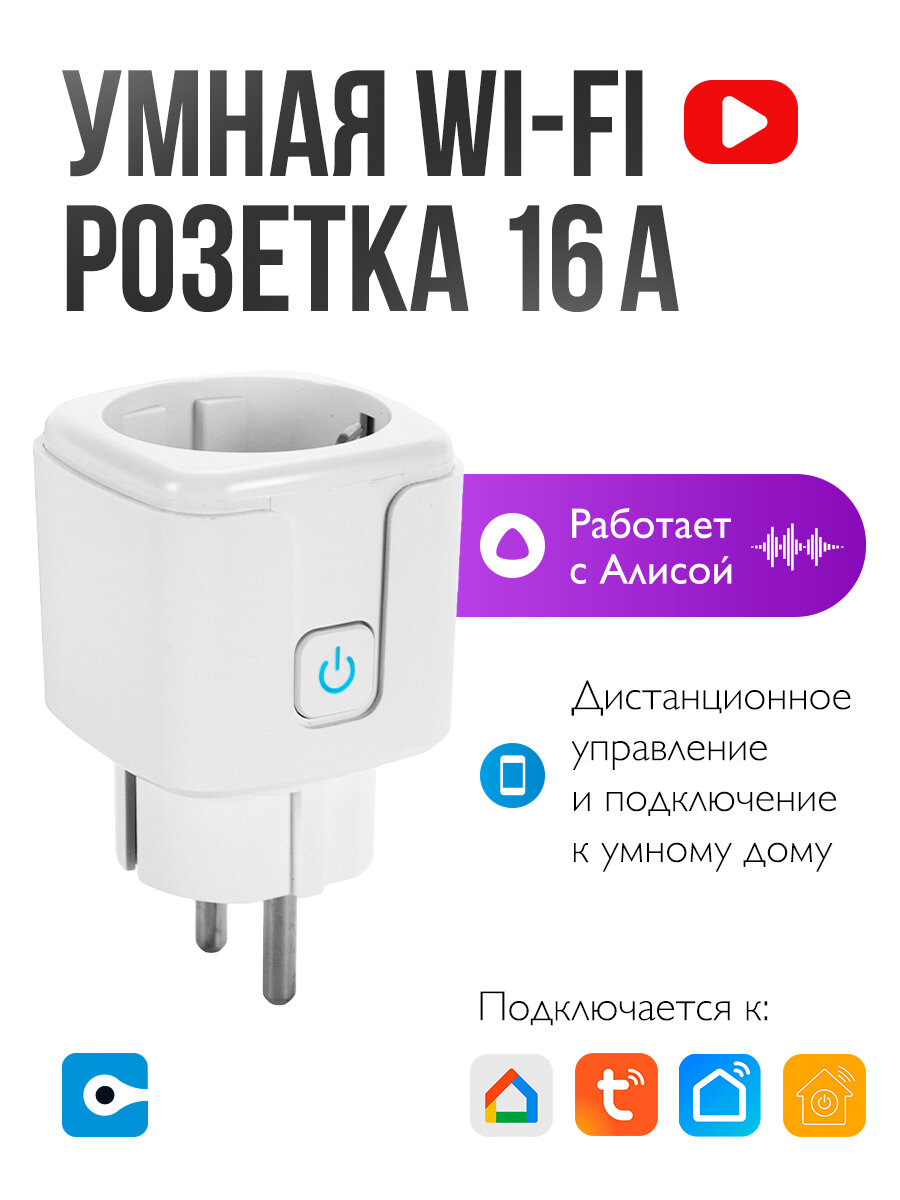 УМНАЯ WI-FI
РОЗЕТКА 16 А

Работает с Алисой

Дистанционное управление и подключение к умному дому

Подключается к: